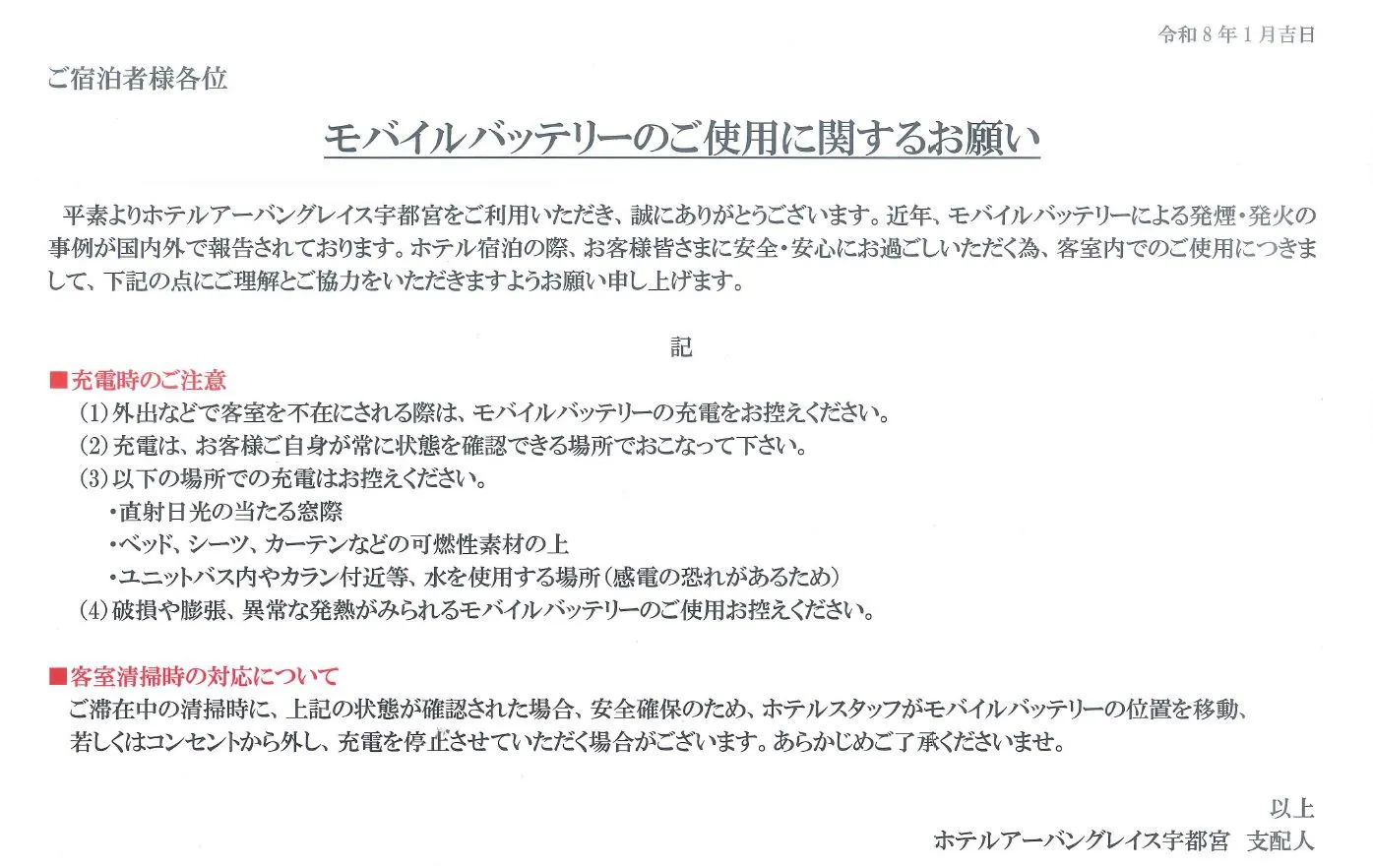 令和８年１月吉日

ご宿泊者様各位

モバイルバッテリーのご使用に関するお願い

平素よりホテルアーバングレイス宇都宮をご利用いただき、誠にありがとうございます。近年、モバイルバッテリーによる発煙・発火の事例が国内外で報告されております。ホテル宿泊の際、お客様皆さまに安全・安心にお過ごしいただく為、客室内でのご使用につきまして、下記の点にご理解とご協力をいただきますようお願い申し上げます。

記

■充電時のご注意
(1)外出などで客室を不在にされる際は、モバイルバッテリーの充電をお控えください。
(2)充電は、お客様ご自身が常に状態を確認できる場所でおこなって下さい。
(3)以下の場所での充電はお控えください。
・直射日光の当たる窓際
・ベッド、シーツ、カーテンなどの可燃性素材の上
・ユニットバス内やカラン付近等、水を使用する場所(感電の恐れがあるため)
(4)破損や膨張、異常な発熱がみられるモバイルバッテリーのご使用お控えください。

■客室清掃時の対応について
ご滞在中の清掃時に、上記の状態が確認された場合、安全確保のため、ホテルスタッフがモバイルバッテリーの位置を移動、若しくはコンセントから外し、充電を停止させていただく場合がございます。あらかじめご了承くださいませ。

以上
ホテルアーバングレイス宇都宮　支配人